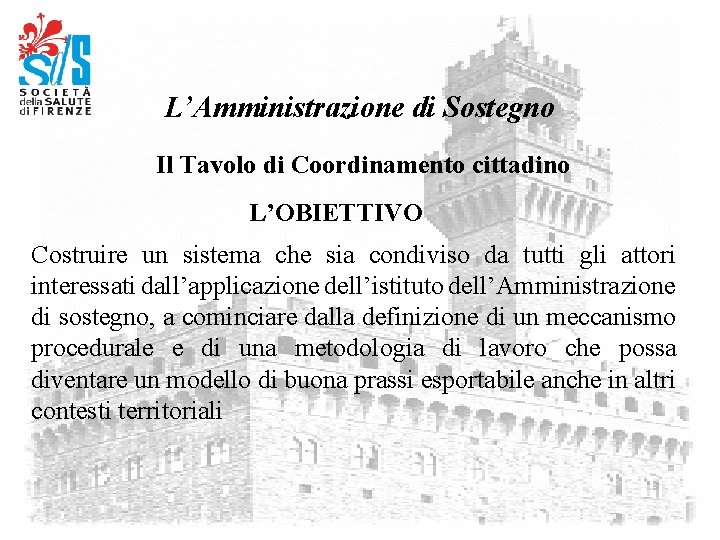 SdS
SOCIETÀ della SALUTE di FIRENZE

L'Amministrazione di Sostegno

Il Tavolo di Coordinamento cittadino

L'OBIETTIVO

Costruire un sistema che sia condiviso da tutti gli attori interessati dall'applicazione dell'istituto dell'Amministrazione di sostegno, a cominciare dalla definizione di un meccanismo procedurale e di una metodologia di lavoro che possa diventare un modello di buona prassi esportabile anche in altri contesti territoriali